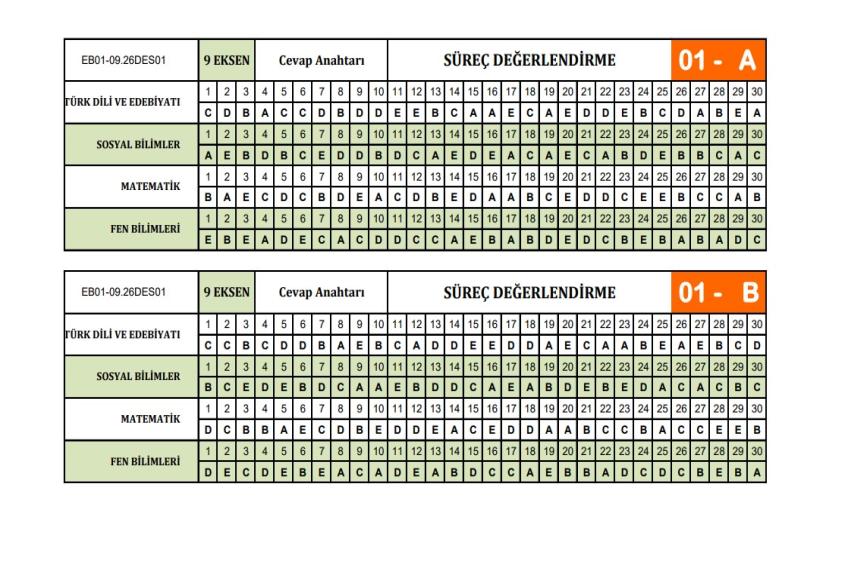 | EB01-09.26DES01 | 9 EKSEN | Cevap Anahtarı | SÜREÇ DEĞERLENDİRME | 01 - A |
|---|---|---|---|---|

| | 1 | 2 | 3 | 4 | 5 | 6 | 7 | 8 | 9 | 10 | 11 | 12 | 13 | 14 | 15 | 16 | 17 | 18 | 19 | 20 | 21 | 22 | 23 | 24 | 25 | 26 | 27 | 28 | 29 | 30 |
|---|---|---|---|---|---|---|---|---|---|---|---|---|---|---|---|---|---|---|---|---|---|---|---|---|---|---|---|---|---|---|
| TÜRK DİLİ VE EDEBİYATI | C | D | B | A | C | C | D | B | D | D | E | E | B | C | A | A | E | C | A | E | D | D | E | B | C | D | A | B | E | A |
| SOSYAL BİLİMLER | A | E | B | D | B | C | E | D | D | B | D | C | A | E | D | E | A | C | A | E | C | A | B | D | E | B | B | C | A | C |
| MATEMATİK | B | A | E | C | D | C | B | D | E | A | C | D | B | E | D | A | A | B | C | E | D | D | C | E | E | B | C | C | A | B |
| FEN BİLİMLERİ | E | B | E | A | D | E | C | A | C | D | D | C | C | A | E | B | A | B | D | E | D | C | B | E | B | A | B | A | D | C |

| EB01-09.26DES01 | 9 EKSEN | Cevap Anahtarı | SÜREÇ DEĞERLENDİRME | 01 - B |
|---|---|---|---|---|

| | 1 | 2 | 3 | 4 | 5 | 6 | 7 | 8 | 9 | 10 | 11 | 12 | 13 | 14 | 15 | 16 | 17 | 18 | 19 | 20 | 21 | 22 | 23 | 24 | 25 | 26 | 27 | 28 | 29 | 30 |
|---|---|---|---|---|---|---|---|---|---|---|---|---|---|---|---|---|---|---|---|---|---|---|---|---|---|---|---|---|---|---|
| TÜRK DİLİ VE EDEBİYATI | C | C | B | C | D | D | B | A | E | B | C | A | D | D | E | E | D | D | A | E | C | A | A | B | E | A | E | B | C | D |
| SOSYAL BİLİMLER | B | C | E | D | E | B | D | C | A | A | E | B | D | D | C | A | E | A | B | D | E | B | E | D | A | C | A | C | B | C |
| MATEMATİK | D | C | B | B | A | E | C | D | B | E | D | D | E | A | C | E | D | D | A | A | B | C | C | B | A | C | C | E | E | B |
| FEN BİLİMLERİ | D | E | C | D | E | B | E | A | C | A | D | E | A | B | D | C | C | A | E | B | B | A | D | C | D | C | B | E | B | A |